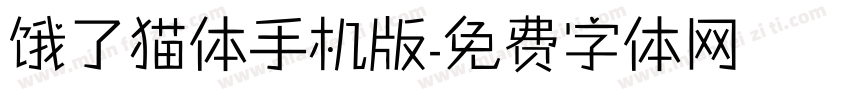 饿了猫体手机版-免费字体网